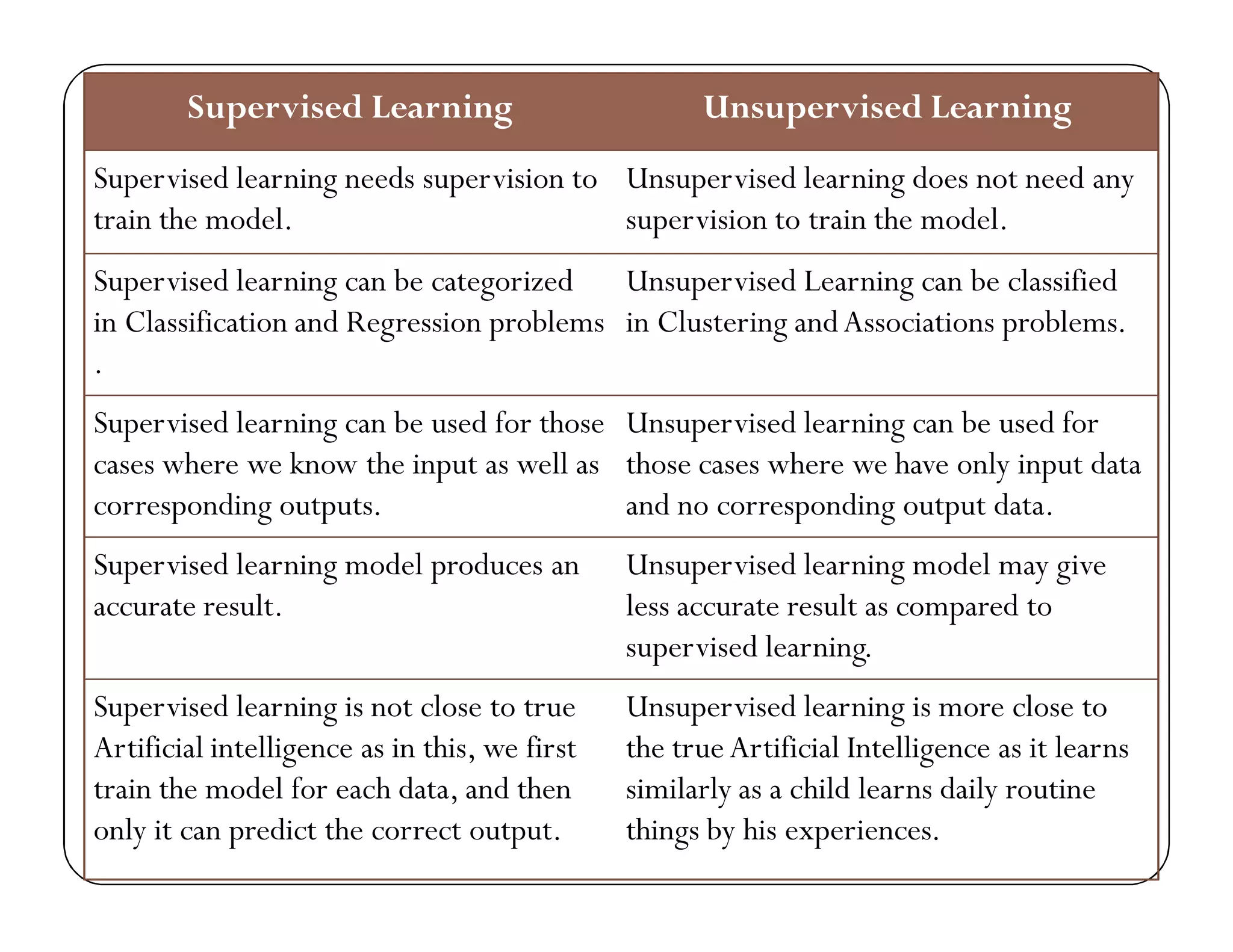 | Supervised Learning | Unsupervised Learning |
|---|---|
| Supervised learning needs supervision to train the model. | Unsupervised learning does not need any supervision to train the model. |
| Supervised learning can be categorized in Classification and Regression problems . | Unsupervised Learning can be classified in Clustering and Associations problems. |
| Supervised learning can be used for those cases where we know the input as well as corresponding outputs. | Unsupervised learning can be used for those cases where we have only input data and no corresponding output data. |
| Supervised learning model produces an accurate result. | Unsupervised learning model may give less accurate result as compared to supervised learning. |
| Supervised learning is not close to true Artificial intelligence as in this, we first train the model for each data, and then only it can predict the correct output. | Unsupervised learning is more close to the true Artificial Intelligence as it learns similarly as a child learns daily routine things by his experiences. |